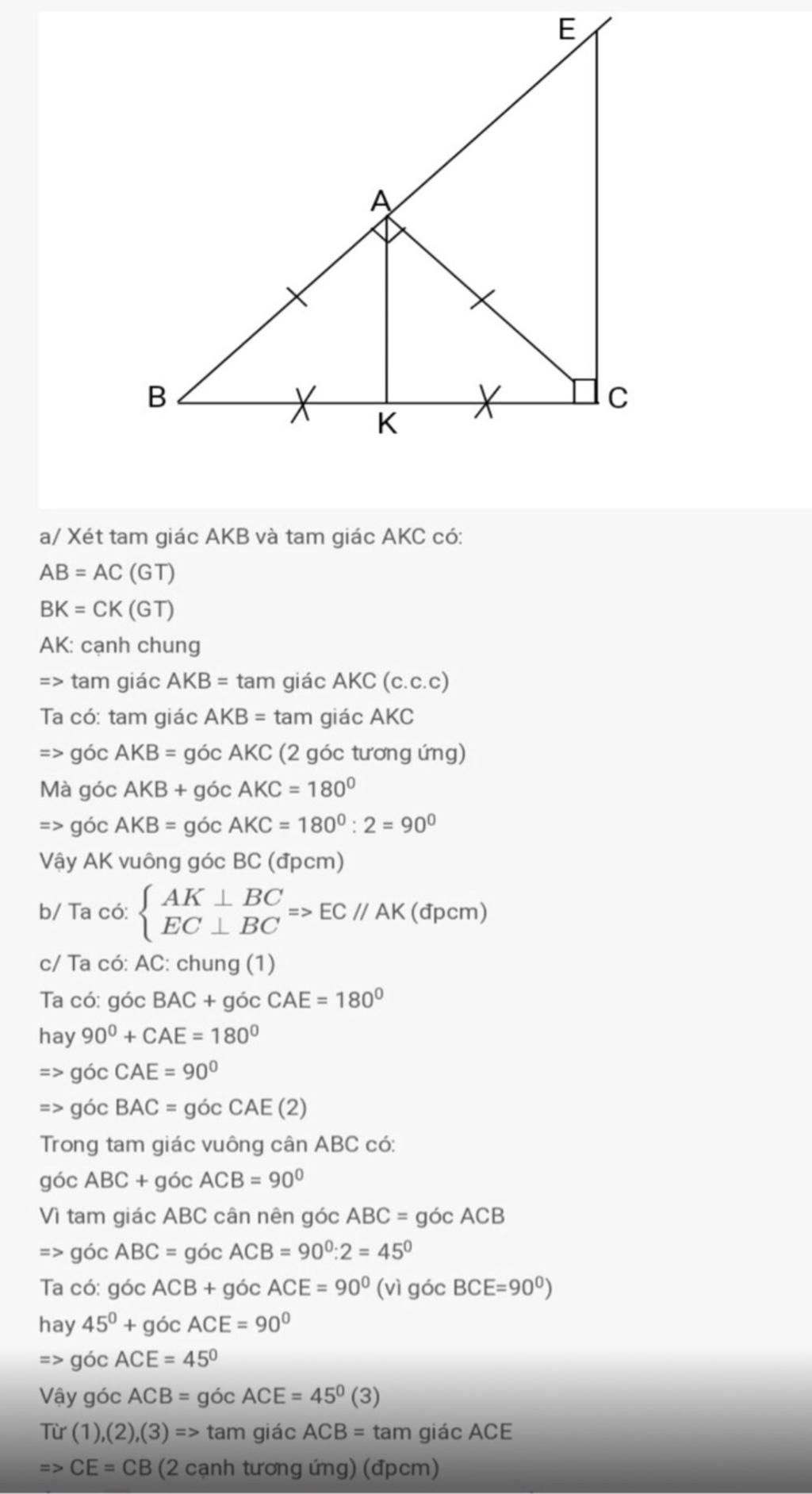 E
A
B
K
C

a/ Xét tam giác AKB và tam giác AKC có:
AB = AC (GT)
BK = CK (GT)
AK: cạnh chung
=> tam giác AKB = tam giác AKC (c.c.c)
Ta có: tam giác AKB = tam giác AKC
=> góc AKB = góc AKC (2 góc tương ứng)
Mà góc AKB + góc AKC = $180^0$
=> góc AKB = góc AKC = $180^0$ : 2 = $90^0$
Vậy AK vuông góc BC (đpcm)
b/ Ta có: $\begin{cases} AK \perp BC \\ EC \perp BC \end{cases}$ => EC // AK (đpcm)
c/ Ta có: AC: chung (1)
Ta có: góc BAC + góc CAE = $180^0$
hay $90^0$ + CAE = $180^0$
=> góc CAE = $90^0$
=> góc BAC = góc CAE (2)
Trong tam giác vuông cân ABC có:
góc ABC + góc ACB = $90^0$
Vì tam giác ABC cân nên góc ABC = góc ACB
=> góc ABC = góc ACB = $90^0$:2 = $45^0$
Ta có: góc ACB + góc ACE = $90^0$ (vì góc BCE=$90^0$)
hay $45^0$ + góc ACE = $90^0$
=> góc ACE = $45^0$
Vậy góc ACB = góc ACE = $45^0$ (3)
Từ (1),(2),(3) => tam giác ACB = tam giác ACE
=> CE = CB (2 cạnh tương ứng) (đpcm)